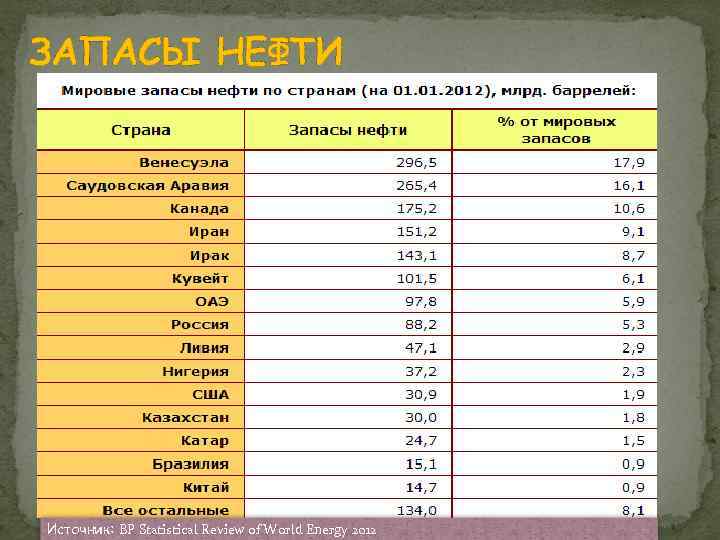 ЗАПАСЫ НЕФТИ

Мировые запасы нефти по странам (на 01.01.2012), млрд. баррелей:

| Страна | Запасы нефти | % от мировых запасов |
|---|---|---|
| Венесуэла | 296,5 | 17,9 |
| Саудовская Аравия | 265,4 | 16,1 |
| Канада | 175,2 | 10,6 |
| Иран | 151,2 | 9,1 |
| Ирак | 143,1 | 8,7 |
| Кувейт | 101,5 | 6,1 |
| ОАЭ | 97,8 | 5,9 |
| Россия | 88,2 | 5,3 |
| Ливия | 47,1 | 2,9 |
| Нигерия | 37,2 | 2,3 |
| США | 30,9 | 1,9 |
| Казахстан | 30,0 | 1,8 |
| Катар | 24,7 | 1,5 |
| Бразилия | 15,1 | 0,9 |
| Китай | 14,7 | 0,9 |
| Все остальные | 134,0 | 8,1 |

Источник: BP Statistical Review of World Energy 2012